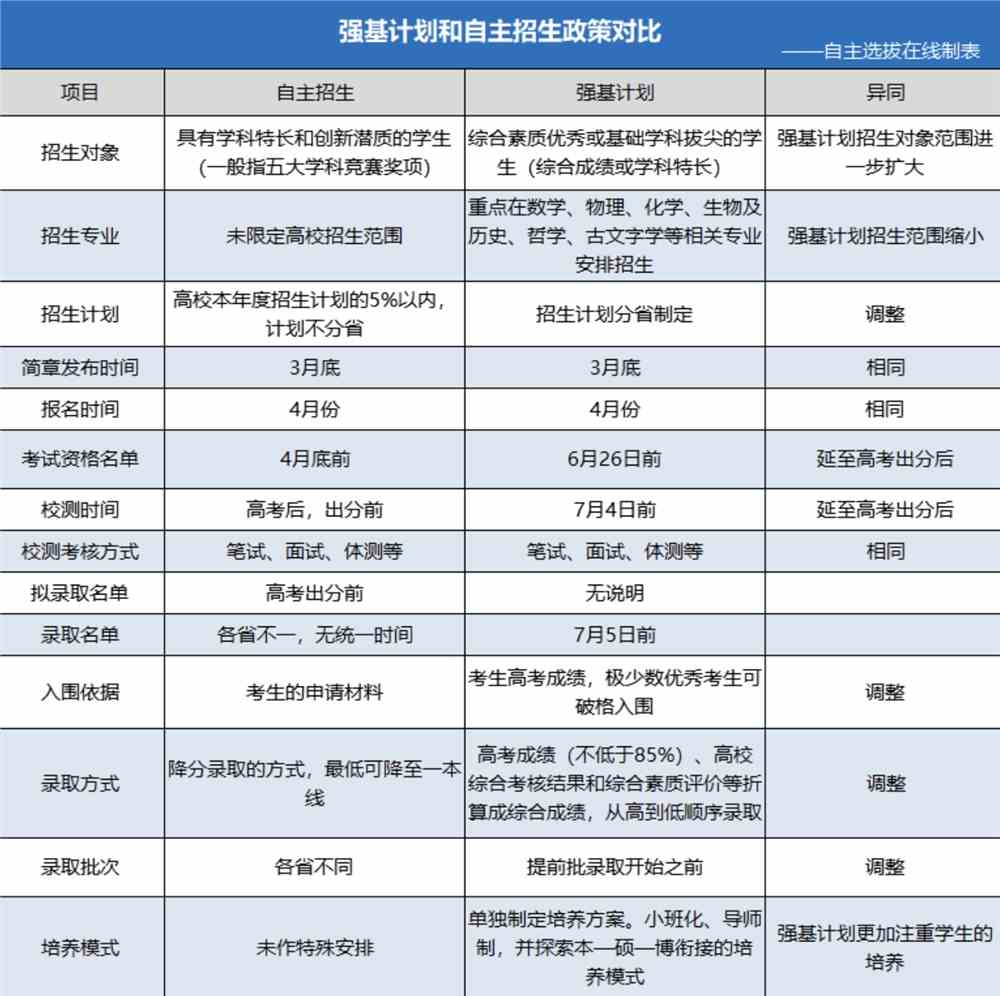 强基计划和自主招生政策对比

——自主选拔在线制表

| 项目 | 自主招生 | 强基计划 | 异同 |
|---|---|---|---|
| 招生对象 | 具有学科特长和创新潜质的学生（一般指五大学科竞赛奖项） | 综合素质优秀或基础学科拔尖的学生（综合成绩或学科特长） | 强基计划招生对象范围进一步扩大 |
| 招生专业 | 未限定高校招生范围 | 重点在数学、物理、化学、生物及历史、哲学、古文字学等相关专业安排招生 | 强基计划招生范围缩小 |
| 招生计划 | 高校本年度招生计划的5%以内，计划不分省 | 招生计划分省制定 | 调整 |
| 简章发布时间 | 3月底 | 3月底 | 相同 |
| 报名时间 | 4月份 | 4月份 | 相同 |
| 考试资格名单 | 4月底前 | 6月26日前 | 延至高考出分后 |
| 校测时间 | 高考后，出分前 | 7月4日前 | 延至高考出分后 |
| 校测考核方式 | 笔试、面试、体测等 | 笔试、面试、体测等 | 相同 |
| 拟录取名单 | 高考出分前 | 无说明 | |
| 录取名单 | 各省不一，无统一时间 | 7月5日前 | |
| 入围依据 | 考生的申请材料 | 考生高考成绩，极少数优秀考生可破格入围 | 调整 |
| 录取方式 | 降分录取的方式，最低可降至一本线 | 高考成绩（不低于85%）、高校综合考核结果和综合素质评价等折算成综合成绩，从高到低顺序录取 | 调整 |
| 录取批次 | 各省不同 | 提前批录取开始之前 | 调整 |
| 培养模式 | 未作特殊安排 | 单独制定培养方案。小班化、导师制，并探索本—硕—博衔接的培养模式 | 强基计划更加注重学生的培养 |